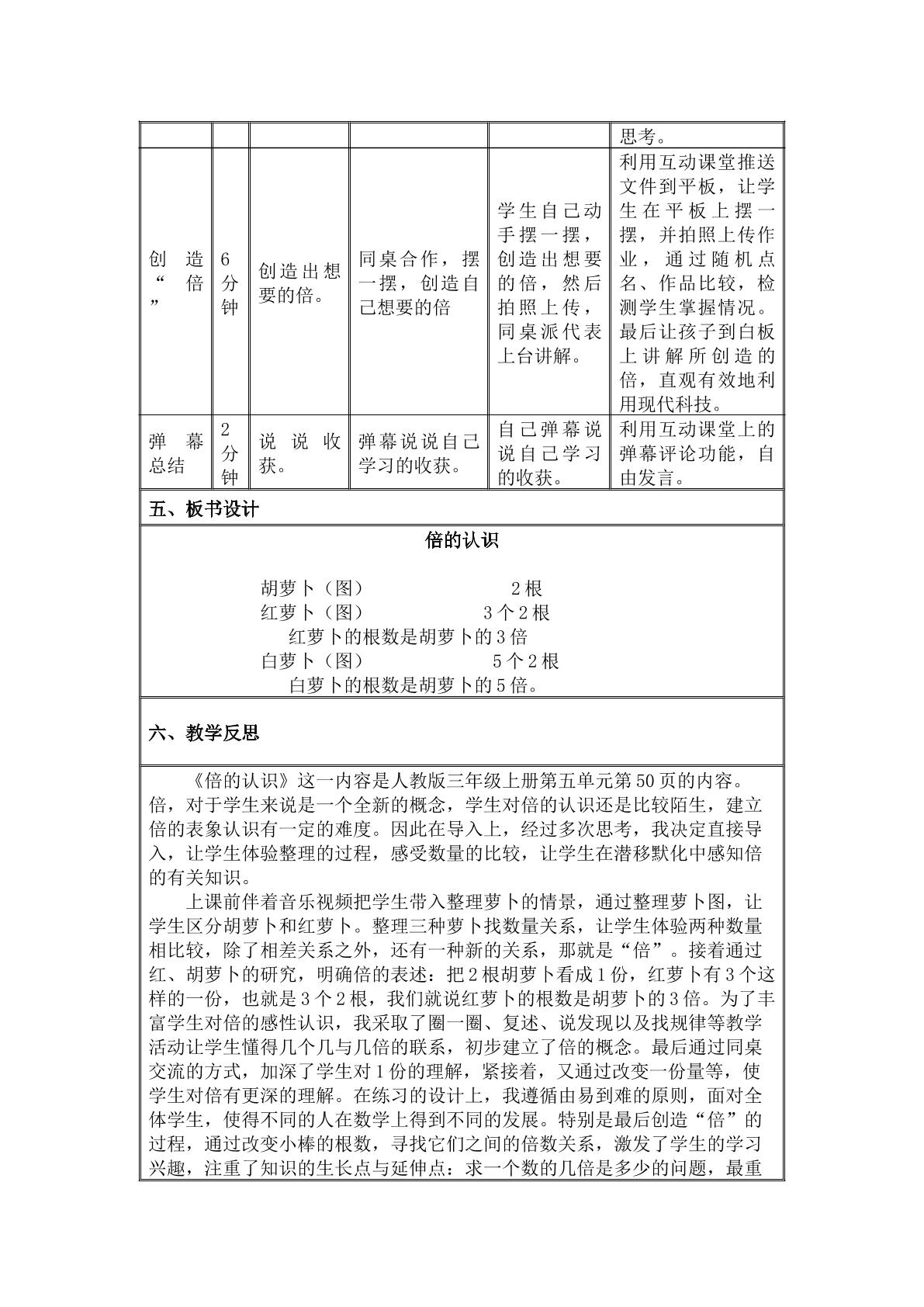 | | | | | | 思考。 |
|---|---|---|---|---|---|
| 创造“倍” | 6分钟 | 创造出想要的倍。 | 同桌合作，摆一摆，创造自己想要的倍 | 学生自己动手摆一摆，创造出想要的倍，然后拍照上传，同桌派代表上台讲解。 | 利用互动课堂推送文件到平板，让学生在平板上摆一摆，并拍照上传作业，通过随机点名、作品比较，检测学生掌握情况。最后让孩子到白板上讲解所创造的倍，直观有效地利用现代科技。 |
| 弹幕总结 | 2分钟 | 说说收获。 | 弹幕说说自己学习的收获。 | 自己弹幕说说自己学习的收获。 | 利用互动课堂上的弹幕评论功能，自由发言。 |

五、板书设计

倍的认识

胡萝卜（图） 2根
红萝卜（图） 3个2根
红萝卜的根数是胡萝卜的3倍
白萝卜（图） 5个2根
白萝卜的根数是胡萝卜的5倍。

六、教学反思

《倍的认识》这一内容是人教版三年级上册第五单元第50页的内容。倍，对于学生来说是一个全新的概念，学生对倍的认识还是比较陌生，建立倍的表象认识有一定的难度。因此在导入上，经过多次思考，我决定直接导入，让学生体验整理的过程，感受数量的比较，让学生在潜移默化中感知倍的有关知识。

上课前伴着音乐视频把学生带入整理萝卜的情景，通过整理萝卜图，让学生区分胡萝卜和红萝卜。整理三种萝卜找数量关系，让学生体验两种数量相比较，除了相差关系之外，还有一种新的关系，那就是“倍”。接着通过红、胡萝卜的研究，明确倍的表述：把2根胡萝卜看成1份，红萝卜有3个这样的一份，也就是3个2根，我们就说红萝卜的根数是胡萝卜的3倍。为了丰富学生对倍的感性认识，我采取了圈一圈、复述、说发现以及找规律等教学活动让学生懂得几个几与几倍的联系，初步建立了倍的概念。最后通过同桌交流的方式，加深了学生对1份的理解，紧接着，又通过改变一份量等，使学生对倍有更深的理解。在练习的设计上，我遵循由易到难的原则，面对全体学生，使得不同的人在数学上得到不同的发展。特别是最后创造“倍”的过程，通过改变小棒的根数，寻找它们之间的倍数关系，激发了学生的学习兴趣，注重了知识的生长点与延伸点：求一个数的几倍是多少的问题，最重